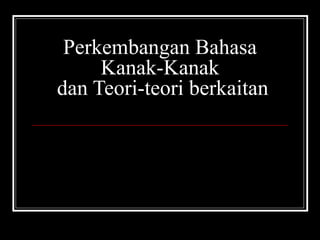 Perkembangan Bahasa Kanak-Kanak dan Teori-teori berkaitan